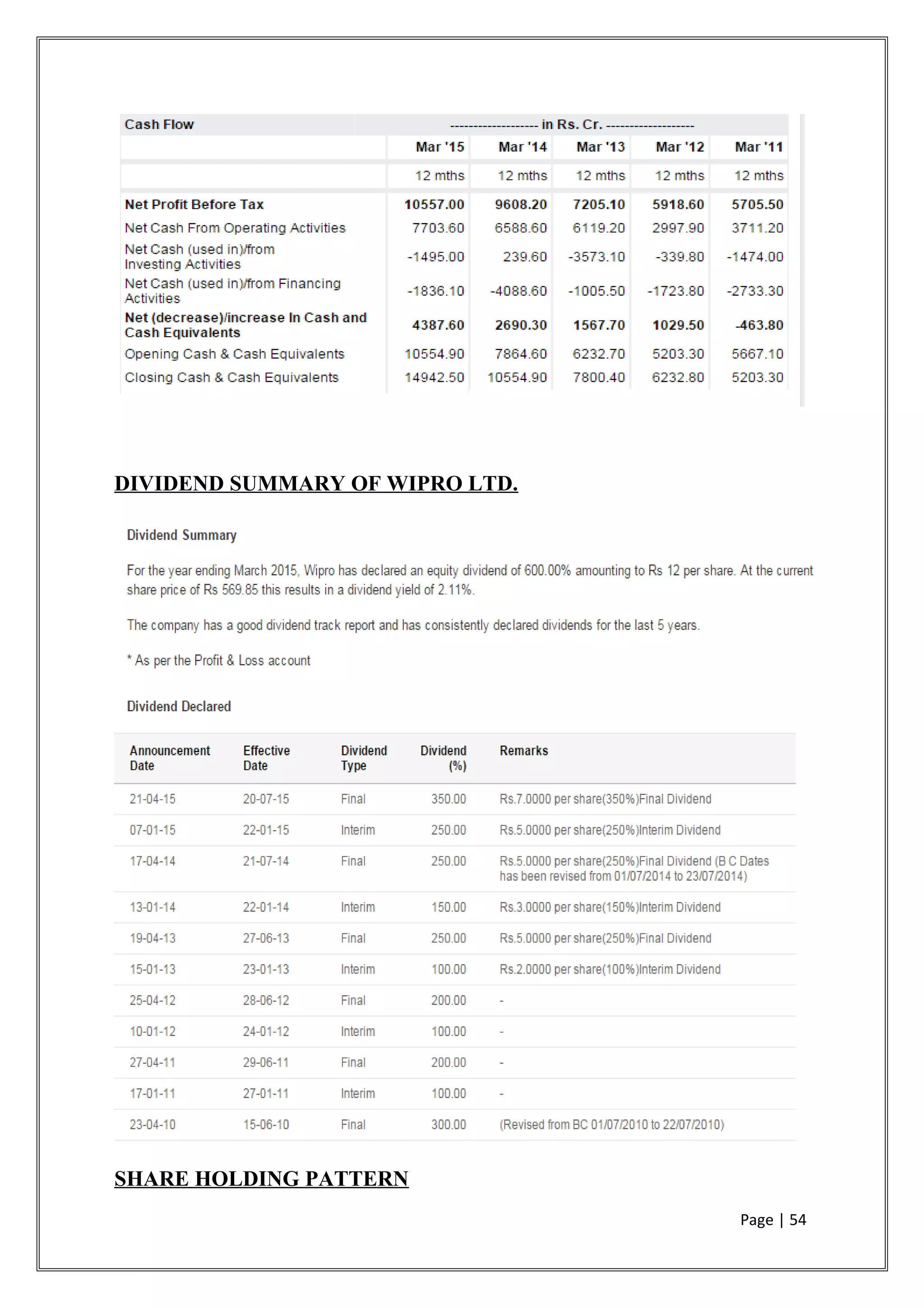 | Cash Flow | ------------------- in Rs. Cr. ------------------- | | | | |
|---|---|---|---|---|---|
| | Mar '15 | Mar '14 | Mar '13 | Mar '12 | Mar '11 |
| | 12 mths | 12 mths | 12 mths | 12 mths | 12 mths |
| Net Profit Before Tax | 10557.00 | 9608.20 | 7205.10 | 5918.60 | 5705.50 |
| Net Cash From Operating Activities | 7703.60 | 6588.60 | 6119.20 | 2997.90 | 3711.20 |
| Net Cash (used in)/from Investing Activities | -1495.00 | 239.60 | -3573.10 | -339.80 | -1474.00 |
| Net Cash (used in)/from Financing Activities | -1836.10 | -4088.60 | -1005.50 | -1723.80 | -2733.30 |
| Net (decrease)/increase In Cash and Cash Equivalents | 4387.60 | 2690.30 | 1567.70 | 1029.50 | -463.80 |
| Opening Cash & Cash Equivalents | 10554.90 | 7864.60 | 6232.70 | 5203.30 | 5667.10 |
| Closing Cash & Cash Equivalents | 14942.50 | 10554.90 | 7800.40 | 6232.80 | 5203.30 |

DIVIDEND SUMMARY OF WIPRO LTD.

Dividend Summary

For the year ending March 2015, Wipro has declared an equity dividend of 600.00% amounting to Rs 12 per share. At the current share price of Rs 569.85 this results in a dividend yield of 2.11%.

The company has a good dividend track report and has consistently declared dividends for the last 5 years.

* As per the Profit & Loss account

Dividend Declared

| Announcement Date | Effective Date | Dividend Type | Dividend (%) | Remarks |
|---|---|---|---|---|
| 21-04-15 | 20-07-15 | Final | 350.00 | Rs.7.0000 per share(350%)Final Dividend |
| 07-01-15 | 22-01-15 | Interim | 250.00 | Rs.5.0000 per share(250%)Interim Dividend |
| 17-04-14 | 21-07-14 | Final | 250.00 | Rs.5.0000 per share(250%)Final Dividend (B C Dates has been revised from 01/07/2014 to 23/07/2014) |
| 13-01-14 | 22-01-14 | Interim | 150.00 | Rs.3.0000 per share(150%)Interim Dividend |
| 19-04-13 | 27-06-13 | Final | 250.00 | Rs.5.0000 per share(250%)Final Dividend |
| 15-01-13 | 23-01-13 | Interim | 100.00 | Rs.2.0000 per share(100%)Interim Dividend |
| 25-04-12 | 28-06-12 | Final | 200.00 | - |
| 10-01-12 | 24-01-12 | Interim | 100.00 | - |
| 27-04-11 | 29-06-11 | Final | 200.00 | - |
| 17-01-11 | 27-01-11 | Interim | 100.00 | - |
| 23-04-10 | 15-06-10 | Final | 300.00 | (Revised from BC 01/07/2010 to 22/07/2010) |

SHARE HOLDING PATTERN

Page | 54